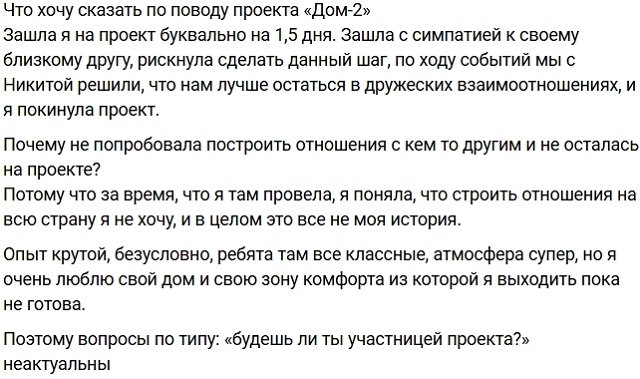 Что хочу сказать по поводу проекта «Дом-2»
Зашла я на проект буквально на 1,5 дня. Зашла с симпатией к своему близкому другу, рискнула сделать данный шаг, по ходу событий мы с Никитой решили, что нам лучше остаться в дружеских взаимоотношениях, и я покинула проект.

Почему не попробовала построить отношения с кем то другим и не осталась на проекте?
Потому что за время, что я там провела, я поняла, что строить отношения на всю страну я не хочу, и в целом это все не моя история.

Опыт крутой, безусловно, ребята там все классные, атмосфера супер, но я очень люблю свой дом и свою зону комфорта из которой я выходить пока не готова.

Поэтому вопросы по типу: «будешь ли ты участницей проекта?» неактуальны